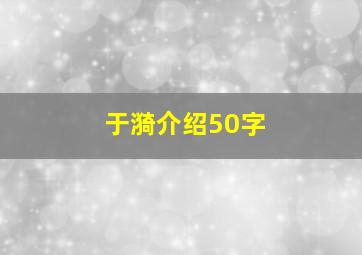 于漪介绍50字